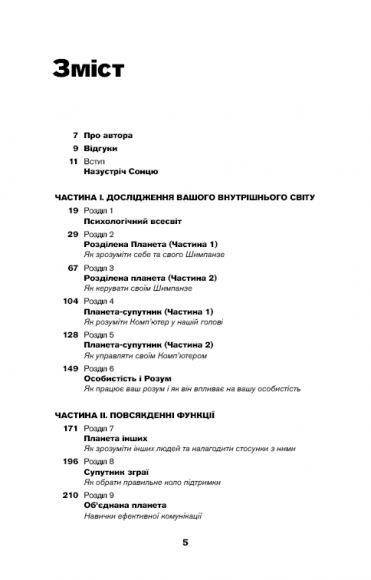 Зміст

7 Про автора

9 Відгуки

11 Вступ
Назустріч Сонцю

ЧАСТИНА І. ДОСЛІДЖЕННЯ ВАШОГО ВНУТРІШНЬОГО СВІТУ

19 Розділ 1
Психологічний всесвіт

29 Розділ 2
Розділена Планета (Частина 1)
Як зрозуміти себе та свого Шимпанзе

67 Розділ 3
Розділена планета (Частина 2)
Як керувати своїм Шимпанзе

104 Розділ 4
Планета-супутник (Частина 1)
Як розуміти Комп'ютер у нашій голові

128 Розділ 5
Планета-супутник (Частина 2)
Як управляти своїм Комп'ютером

149 Розділ 6
Особистість і Розум
Як працює ваш розум і як він впливає на вашу особистість

ЧАСТИНА ІІ. ПОВСЯКДЕННІ ФУНКЦІЇ

171 Розділ 7
Планета інших
Як зрозуміти інших людей та налагодити стосунки з ними

196 Розділ 8
Супутник зграї
Як обрати правильне коло підтримки

210 Розділ 9
Об'єднана планета
Навички ефективної комунікації

5